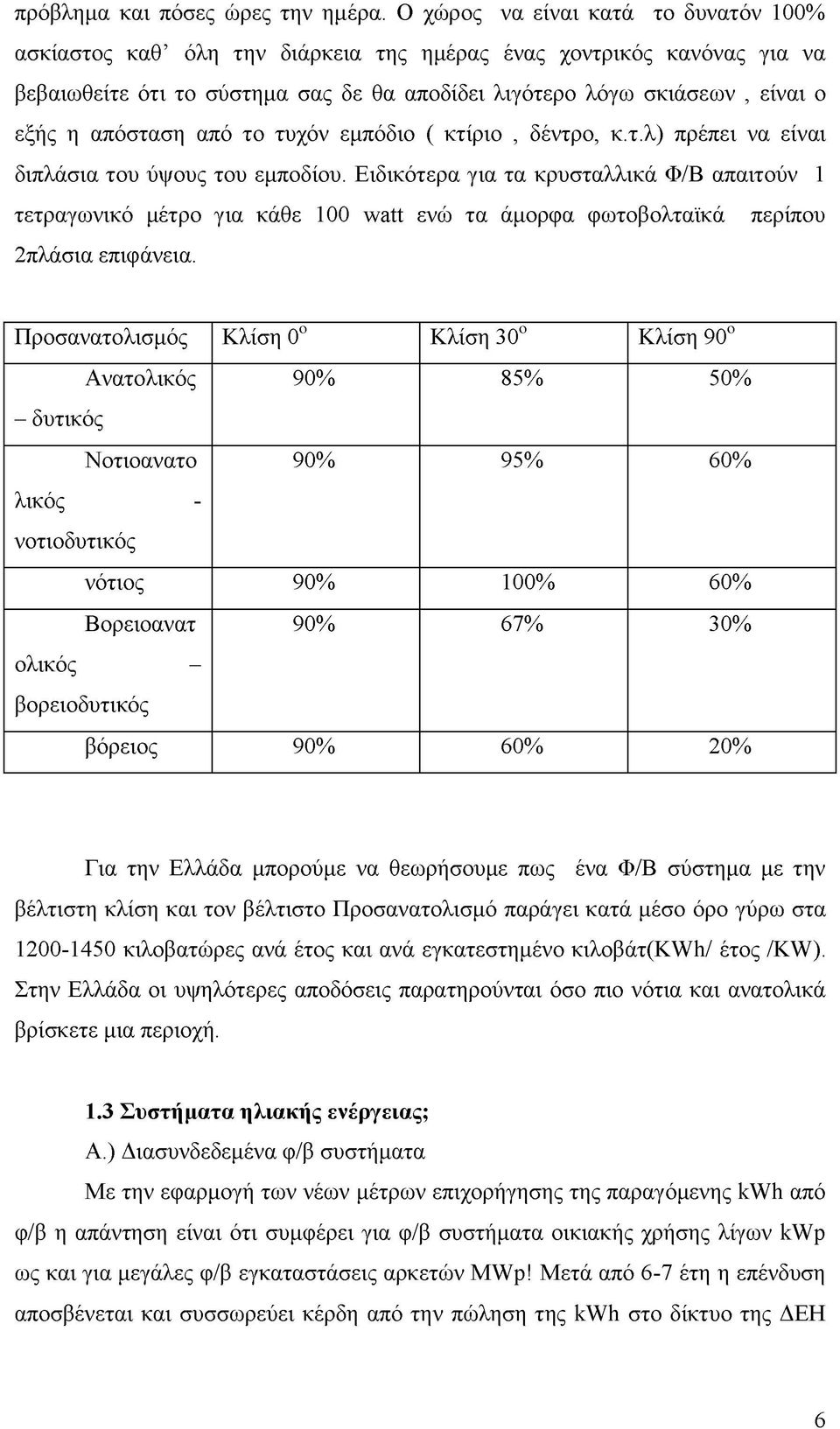 πρόβλημα και πόσες ώρες την ημέρα. Ο χώρος να είναι κατά το δυνατόν 100% ασκίαστος καθ' όλη την διάρκεια της ημέρας ένας χοντρικός κανόνας για να βεβαιωθείτε ότι το σύστημα σας δε θα αποδίδει λιγότερο λόγω σκιάσεων , είναι ο εξής η απόσταση από το τυχόν εμπόδιο ( κτίριο , δέντρο, κ.τ.λ) πρέπει να είναι διπλάσια του ύψους του εμποδίου. Ειδικότερα για τα κρυσταλλικά Φ/Β απαιτούν 1 τετραγωνικό μέτρο για κάθε 100 watt ενώ τα άμορφα φωτοβολταϊκά περίπου 2πλάσια επιφάνεια.

| Προσανατολισμός | Κλίση $0^o$ | Κλίση $30^o$ | Κλίση $90^o$ |
|---|---|---|---|
| Ανατολικός – δυτικός | 90% | 85% | 50% |
| Νοτιοανατολικός - νοτιοδυτικός | 90% | 95% | 60% |
| νότιος | 90% | 100% | 60% |
| Βορειοανατολικός – βορειοδυτικός | 90% | 67% | 30% |
| βόρειος | 90% | 60% | 20% |

Για την Ελλάδα μπορούμε να θεωρήσουμε πως ένα Φ/Β σύστημα με την βέλτιστη κλίση και τον βέλτιστο Προσανατολισμό παράγει κατά μέσο όρο γύρω στα 1200-1450 κιλοβατώρες ανά έτος και ανά εγκατεστημένο κιλοβάτ(KWh/ έτος /KW). Στην Ελλάδα οι υψηλότερες αποδόσεις παρατηρούνται όσο πιο νότια και ανατολικά βρίσκετε μια περιοχή.

1.3 Συστήματα ηλιακής ενέργειας;

Α.) Διασυνδεδεμένα φ/β συστήματα

Με την εφαρμογή των νέων μέτρων επιχορήγησης της παραγόμενης kWh από φ/β η απάντηση είναι ότι συμφέρει για φ/β συστήματα οικιακής χρήσης λίγων kWp ως και για μεγάλες φ/β εγκαταστάσεις αρκετών MWp! Μετά από 6-7 έτη η επένδυση αποσβένεται και συσσωρεύει κέρδη από την πώληση της kWh στο δίκτυο της ΔΕΗ

6